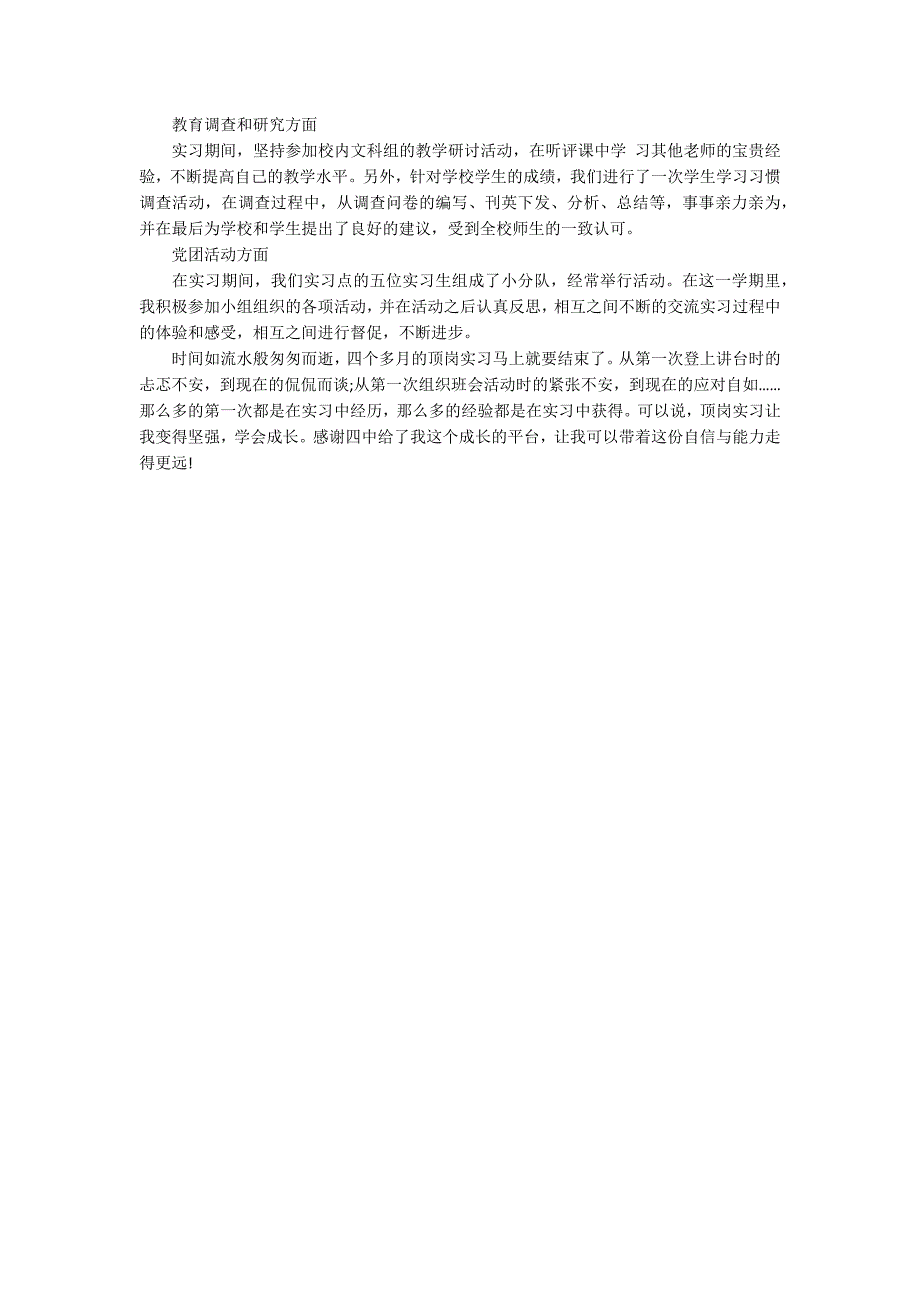 教育调查和研究方面

实习期间，坚持参加校内文科组的教学研讨活动，在听评课中学 习其他老师的宝贵经验，不断提高自己的教学水平。另外，针对学校学生的成绩，我们进行了一次学生学习习惯调查活动，在调查过程中，从调查问卷的编写、刊英下发、分析、总结等，事事亲力亲为，并在最后为学校和学生提出了良好的建议，受到全校师生的一致认可。

党团活动方面

在实习期间，我们实习点的五位实习生组成了小分队，经常举行活动。在这一学期里，我积极参加小组组织的各项活动，并在活动之后认真反思，相互之间不断的交流实习过程中的体验和感受，相互之间进行督促，不断进步。

时间如流水般匆匆而逝，四个多月的顶岗实习马上就要结束了。从第一次登上讲台时的忐忑不安，到现在的侃侃而谈;从第一次组织班会活动时的紧张不安，到现在的应对自如......那么多的第一次都是在实习中经历，那么多的经验都是在实习中获得。可以说，顶岗实习让我变得坚强，学会成长。感谢四中给了我这个成长的平台，让我可以带着这份自信与能力走得更远!